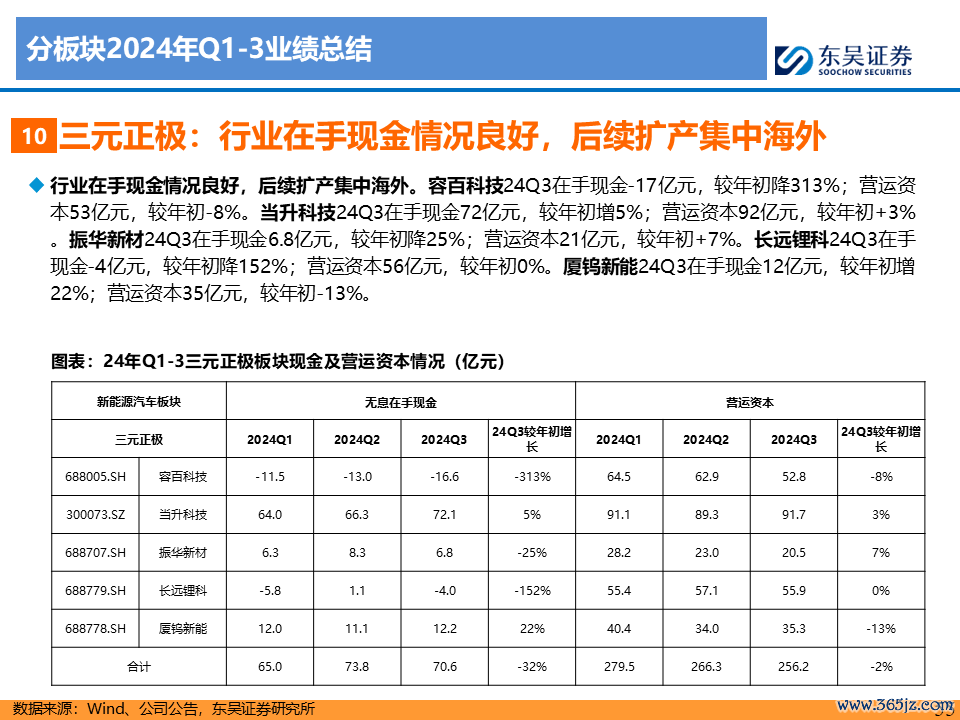 分板块2024年Q1-3业绩总结

东吴证券 SOOCHOW SECURITIES

10 三元正极：行业在手现金情况良好，后续扩产集中海外

◆ 行业在手现金情况良好，后续扩产集中海外。容百科技24Q3在手现金-17亿元，较年初降313%；营运资本53亿元，较年初-8%。当升科技24Q3在手现金72亿元，较年初增5%；营运资本92亿元，较年初+3%。振华新材24Q3在手现金6.8亿元，较年初降25%；营运资本21亿元，较年初+7%。长远锂科24Q3在手现金-4亿元，较年初降152%；营运资本56亿元，较年初0%。厦钨新能24Q3在手现金12亿元，较年初增22%；营运资本35亿元，较年初-13%。

图表：24年Q1-3三元正极板块现金及营运资本情况（亿元）

| 新能源汽车板块 | | 无息在手现金 | | | | 营运资本 | | | |
|---|---|---|---|---|---|---|---|---|---|
| 三元正极 | | 2024Q1 | 2024Q2 | 2024Q3 | 24Q3较年初增长 | 2024Q1 | 2024Q2 | 2024Q3 | 24Q3较年初增长 |
| 688005.SH | 容百科技 | -11.5 | -13.0 | -16.6 | -313% | 64.5 | 62.9 | 52.8 | -8% |
| 300073.SZ | 当升科技 | 64.0 | 66.3 | 72.1 | 5% | 91.1 | 89.3 | 91.7 | 3% |
| 688707.SH | 振华新材 | 6.3 | 8.3 | 6.8 | -25% | 28.2 | 23.0 | 20.5 | 7% |
| 688779.SH | 长远锂科 | -5.8 | 1.1 | -4.0 | -152% | 55.4 | 57.1 | 55.9 | 0% |
| 688778.SH | 厦钨新能 | 12.0 | 11.1 | 12.2 | 22% | 40.4 | 34.0 | 35.3 | -13% |
| 合计 | | 65.0 | 73.8 | 70.6 | -32% | 279.5 | 266.3 | 256.2 | -2% |

数据来源：Wind、公司公告，东吴证券研究所

www.365jz.com